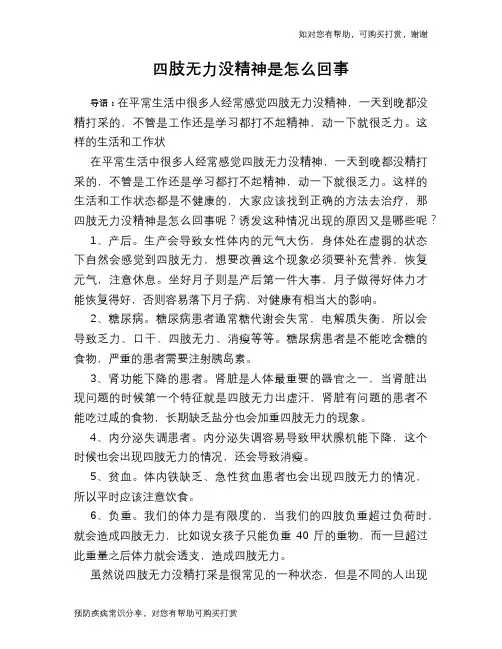 如对您有帮助，可购买打赏，谢谢

四肢无力没精神是怎么回事

导语：在平常生活中很多人经常感觉四肢无力没精神，一天到晚都没精打采的，不管是工作还是学习都打不起精神，动一下就很乏力。这样的生活和工作状

在平常生活中很多人经常感觉四肢无力没精神，一天到晚都没精打采的，不管是工作还是学习都打不起精神，动一下就很乏力。这样的生活和工作状态都是不健康的，大家应该找到正确的方法去治疗，那四肢无力没精神是怎么回事呢？诱发这种情况出现的原因又是哪些呢？

1、产后。生产会导致女性体内的元气大伤，身体处在虚弱的状态下自然会感觉到四肢无力，想要改善这个现象必须要补充营养，恢复元气，注意休息。坐好月子则是产后第一件大事，月子做得好体力才能恢复得好，否则容易落下月子病，对健康有相当大的影响。

2、糖尿病。糖尿病患者通常糖代谢会失常，电解质失衡，所以会导致乏力、口干、四肢无力、消瘦等等。糖尿病患者是不能吃含糖的食物，严重的患者需要注射胰岛素。

3、肾功能下降的患者。肾脏是人体最重要的器官之一，当肾脏出现问题的时候第一个特征就是四肢无力出虚汗，肾脏有问题的患者不能吃过咸的食物，长期缺乏盐分也会加重四肢无力的现象。

4、内分泌失调患者。内分泌失调容易导致甲状腺机能下降，这个时候也会出现四肢无力的情况，还会导致消瘦。

5、贫血。体内铁缺乏、急性贫血患者也会出现四肢无力的情况，所以平时应该注意饮食。

6、负重。我们的体力是有限度的，当我们的四肢负重超过负荷时，就会造成四肢无力，比如说女孩子只能负重 40 斤的重物，而一旦超过此重量之后体力就会透支，造成四肢无力。

虽然说四肢无力没精打采是很常见的一种状态，但是不同的人出现

预防疾病常识分享，对您有帮助可购买打赏